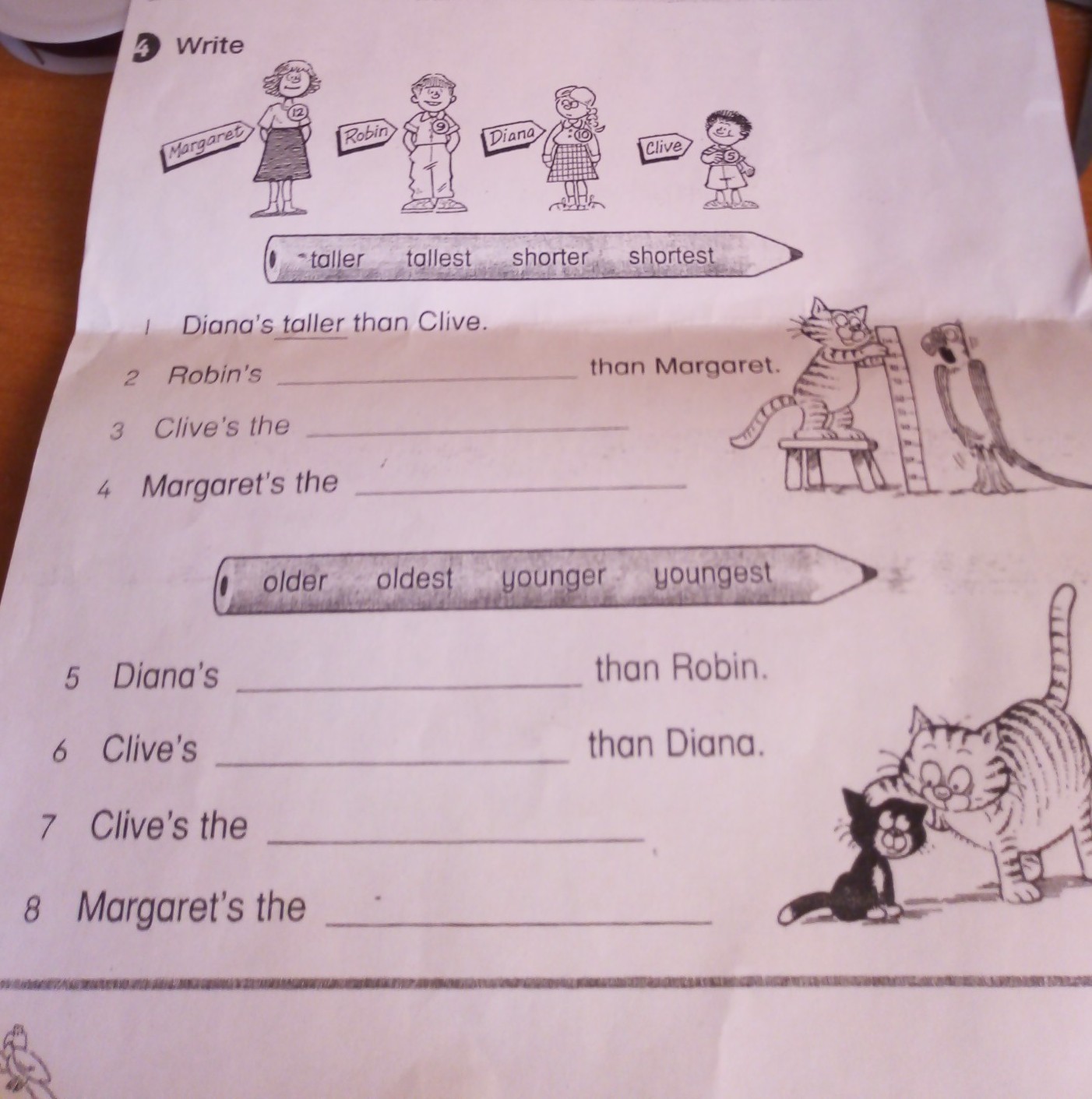 4 Write

Margaret 12 Robin 9 Diana 10 Clive 5

taller tallest shorter shortest

1 Diana's taller than Clive.

2 Robin's ____ than Margaret.

3 Clive's the ____

4 Margaret's the ____

older oldest younger youngest

5 Diana's ____ than Robin.

6 Clive's ____ than Diana.

7 Clive's the ____

8 Margaret's the ____